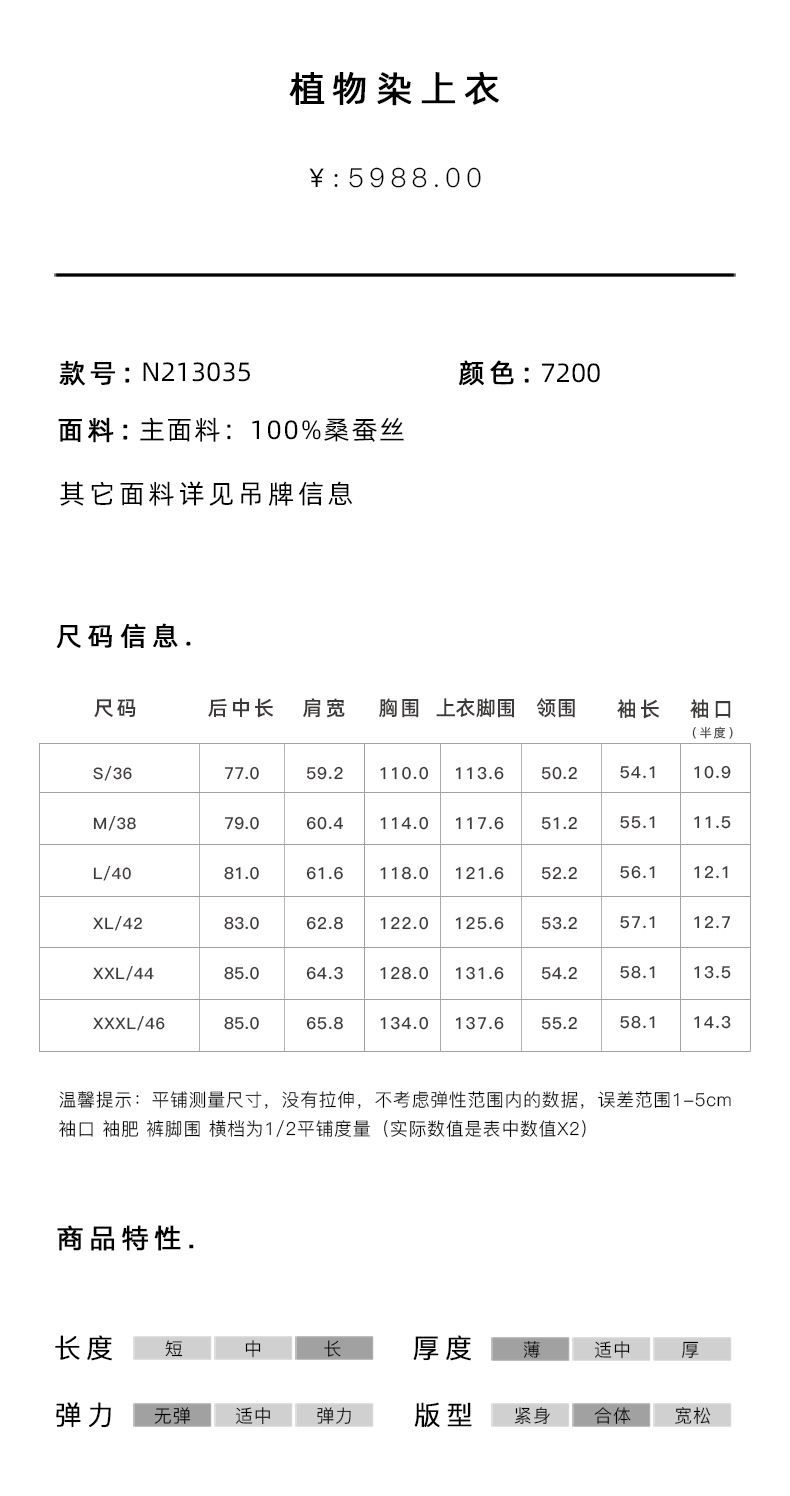 植物染上衣

¥:5988.00

款号：N213035　　颜色：7200

面料：主面料：100%桑蚕丝

其它面料详见吊牌信息

尺码信息.

| 尺码 | 后中长 | 肩宽 | 胸围 | 上衣脚围 | 领围 | 袖长 | 袖口（半度） |
|---|---|---|---|---|---|---|---|
| S/36 | 77.0 | 59.2 | 110.0 | 113.6 | 50.2 | 54.1 | 10.9 |
| M/38 | 79.0 | 60.4 | 114.0 | 117.6 | 51.2 | 55.1 | 11.5 |
| L/40 | 81.0 | 61.6 | 118.0 | 121.6 | 52.2 | 56.1 | 12.1 |
| XL/42 | 83.0 | 62.8 | 122.0 | 125.6 | 53.2 | 57.1 | 12.7 |
| XXL/44 | 85.0 | 64.3 | 128.0 | 131.6 | 54.2 | 58.1 | 13.5 |
| XXXL/46 | 85.0 | 65.8 | 134.0 | 137.6 | 55.2 | 58.1 | 14.3 |

温馨提示：平铺测量尺寸，没有拉伸，不考虑弹性范围内的数据，误差范围1-5cm
袖口 袖肥 裤脚围 横档为1/2平铺度量（实际数值是表中数值X2）

商品特性.

长度 短 中 长　　厚度 薄 适中 厚

弹力 无弹 适中 弹力　　版型 紧身 合体 宽松